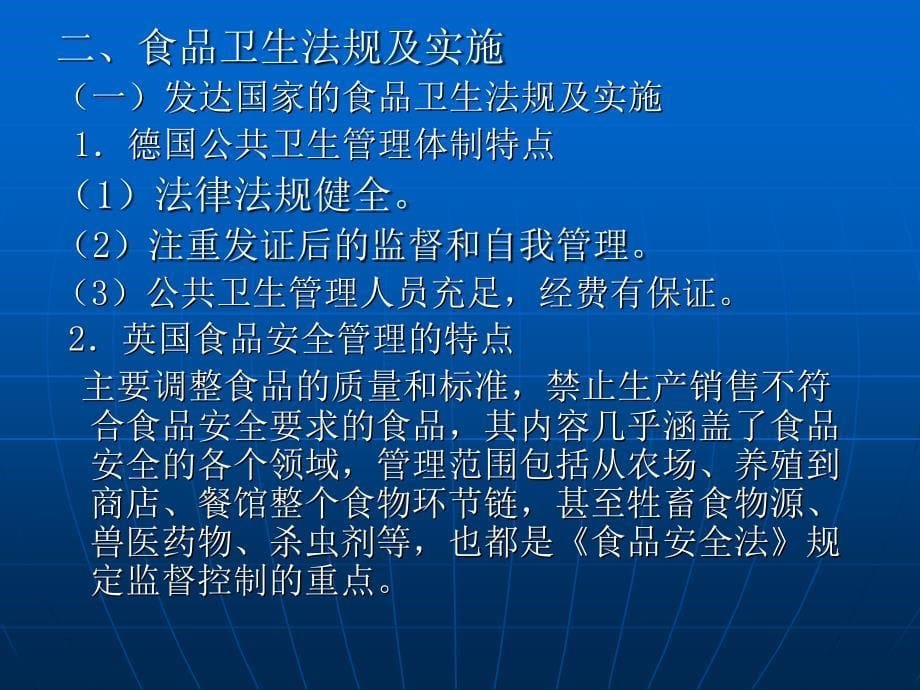 二、食品卫生法规及实施

（一）发达国家的食品卫生法规及实施

1．德国公共卫生管理体制特点

（1）法律法规健全。

（2）注重发证后的监督和自我管理。

（3）公共卫生管理人员充足，经费有保证。

2．英国食品安全管理的特点

主要调整食品的质量和标准，禁止生产销售不符合食品安全要求的食品，其内容几乎涵盖了食品安全的各个领域，管理范围包括从农场、养殖到商店、餐馆整个食物环节链，甚至牲畜食物源、兽医药物、杀虫剂等，也都是《食品安全法》规定监督控制的重点。